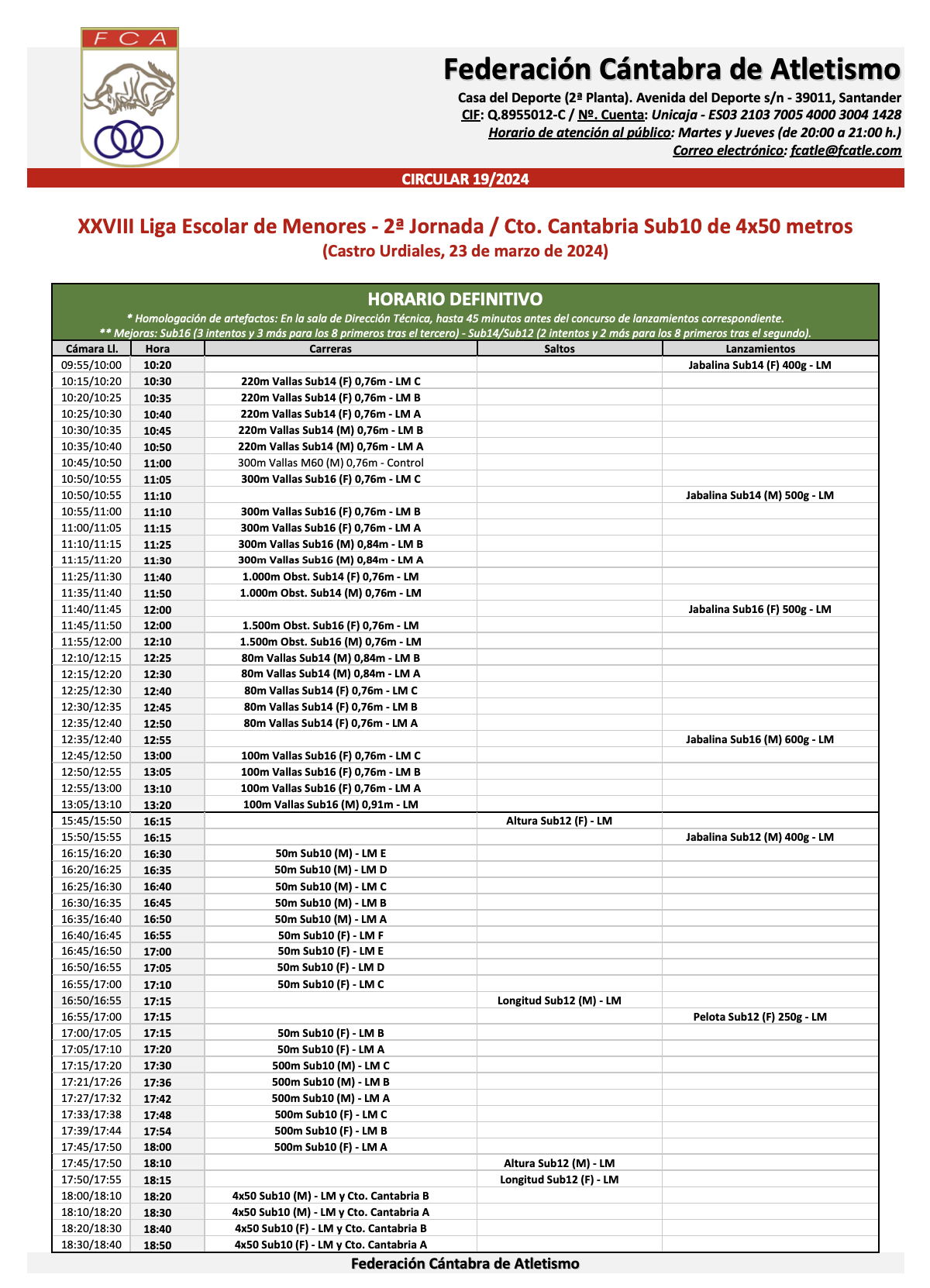 FCA

Federación Cántabra de Atletismo

Casa del Deporte (2ª Planta). Avenida del Deporte s/n - 39011, Santander
CIF: Q.8955012-C / Nº. Cuenta: Unicaja - ES03 2103 7005 4000 3004 1428
Horario de atención al público: Martes y Jueves (de 20:00 a 21:00 h.)
Correo electrónico: fcatle@fcatle.com

CIRCULAR 19/2024

XXVIII Liga Escolar de Menores - 2ª Jornada / Cto. Cantabria Sub10 de 4x50 metros
(Castro Urdiales, 23 de marzo de 2024)

HORARIO DEFINITIVO
* Homologación de artefactos: En la sala de Dirección Técnica, hasta 45 minutos antes del concurso de lanzamientos correspondiente.
** Mejoras: Sub16 (3 intentos y 3 más para los 8 primeros tras el tercero) - Sub14/Sub12 (2 intentos y 2 más para los 8 primeros tras el segundo).

| Cámara Ll. | Hora | Carreras | Saltos | Lanzamientos |
|---|---|---|---|---|
| 09:55/10:00 | 10:20 | | | Jabalina Sub14 (F) 400g - LM |
| 10:15/10:20 | 10:30 | 220m Vallas Sub14 (F) 0,76m - LM C | | |
| 10:20/10:25 | 10:35 | 220m Vallas Sub14 (F) 0,76m - LM B | | |
| 10:25/10:30 | 10:40 | 220m Vallas Sub14 (F) 0,76m - LM A | | |
| 10:30/10:35 | 10:45 | 220m Vallas Sub14 (M) 0,76m - LM B | | |
| 10:35/10:40 | 10:50 | 220m Vallas Sub14 (M) 0,76m - LM A | | |
| 10:45/10:50 | 11:00 | 300m Vallas M60 (M) 0,76m - Control | | |
| 10:50/10:55 | 11:05 | 300m Vallas Sub16 (F) 0,76m - LM C | | |
| 10:50/10:55 | 11:10 | | | Jabalina Sub14 (M) 500g - LM |
| 10:55/11:00 | 11:10 | 300m Vallas Sub16 (F) 0,76m - LM B | | |
| 11:00/11:05 | 11:15 | 300m Vallas Sub16 (F) 0,76m - LM A | | |
| 11:10/11:15 | 11:25 | 300m Vallas Sub16 (M) 0,84m - LM B | | |
| 11:15/11:20 | 11:30 | 300m Vallas Sub16 (M) 0,84m - LM A | | |
| 11:25/11:30 | 11:40 | 1.000m Obst. Sub14 (F) 0,76m - LM | | |
| 11:35/11:40 | 11:50 | 1.000m Obst. Sub14 (M) 0,76m - LM | | |
| 11:40/11:45 | 12:00 | | | Jabalina Sub16 (F) 500g - LM |
| 11:45/11:50 | 12:00 | 1.500m Obst. Sub16 (F) 0,76m - LM | | |
| 11:55/12:00 | 12:10 | 1.500m Obst. Sub16 (M) 0,76m - LM | | |
| 12:10/12:15 | 12:25 | 80m Vallas Sub14 (M) 0,84m - LM B | | |
| 12:15/12:20 | 12:30 | 80m Vallas Sub14 (M) 0,84m - LM A | | |
| 12:25/12:30 | 12:40 | 80m Vallas Sub14 (F) 0,76m - LM C | | |
| 12:30/12:35 | 12:45 | 80m Vallas Sub14 (F) 0,76m - LM B | | |
| 12:35/12:40 | 12:50 | 80m Vallas Sub14 (F) 0,76m - LM A | | |
| 12:35/12:40 | 12:55 | | | Jabalina Sub16 (M) 600g - LM |
| 12:45/12:50 | 13:00 | 100m Vallas Sub16 (F) 0,76m - LM C | | |
| 12:50/12:55 | 13:05 | 100m Vallas Sub16 (F) 0,76m - LM B | | |
| 12:55/13:00 | 13:10 | 100m Vallas Sub16 (F) 0,76m - LM A | | |
| 13:05/13:10 | 13:20 | 100m Vallas Sub16 (M) 0,91m - LM | | |
| 15:45/15:50 | 16:15 | | Altura Sub12 (F) - LM | |
| 15:50/15:55 | 16:15 | | | Jabalina Sub12 (M) 400g - LM |
| 16:15/16:20 | 16:30 | 50m Sub10 (M) - LM E | | |
| 16:20/16:25 | 16:35 | 50m Sub10 (M) - LM D | | |
| 16:25/16:30 | 16:40 | 50m Sub10 (M) - LM C | | |
| 16:30/16:35 | 16:45 | 50m Sub10 (M) - LM B | | |
| 16:35/16:40 | 16:50 | 50m Sub10 (M) - LM A | | |
| 16:40/16:45 | 16:55 | 50m Sub10 (F) - LM F | | |
| 16:45/16:50 | 17:00 | 50m Sub10 (F) - LM E | | |
| 16:50/16:55 | 17:05 | 50m Sub10 (F) - LM D | | |
| 16:55/17:00 | 17:10 | 50m Sub10 (F) - LM C | | |
| 16:50/16:55 | 17:15 | | Longitud Sub12 (M) - LM | |
| 16:55/17:00 | 17:15 | | | Pelota Sub12 (F) 250g - LM |
| 17:00/17:05 | 17:15 | 50m Sub10 (F) - LM B | | |
| 17:05/17:10 | 17:20 | 50m Sub10 (F) - LM A | | |
| 17:15/17:20 | 17:30 | 500m Sub10 (M) - LM C | | |
| 17:21/17:26 | 17:36 | 500m Sub10 (M) - LM B | | |
| 17:27/17:32 | 17:42 | 500m Sub10 (M) - LM A | | |
| 17:33/17:38 | 17:48 | 500m Sub10 (F) - LM C | | |
| 17:39/17:44 | 17:54 | 500m Sub10 (F) - LM B | | |
| 17:45/17:50 | 18:00 | 500m Sub10 (F) - LM A | | |
| 17:45/17:50 | 18:10 | | Altura Sub12 (M) - LM | |
| 17:50/17:55 | 18:15 | | Longitud Sub12 (F) - LM | |
| 18:00/18:10 | 18:20 | 4x50 Sub10 (M) - LM y Cto. Cantabria B | | |
| 18:10/18:20 | 18:30 | 4x50 Sub10 (M) - LM y Cto. Cantabria A | | |
| 18:20/18:30 | 18:40 | 4x50 Sub10 (F) - LM y Cto. Cantabria B | | |
| 18:30/18:40 | 18:50 | 4x50 Sub10 (F) - LM y Cto. Cantabria A | | |

Federación Cántabra de Atletismo